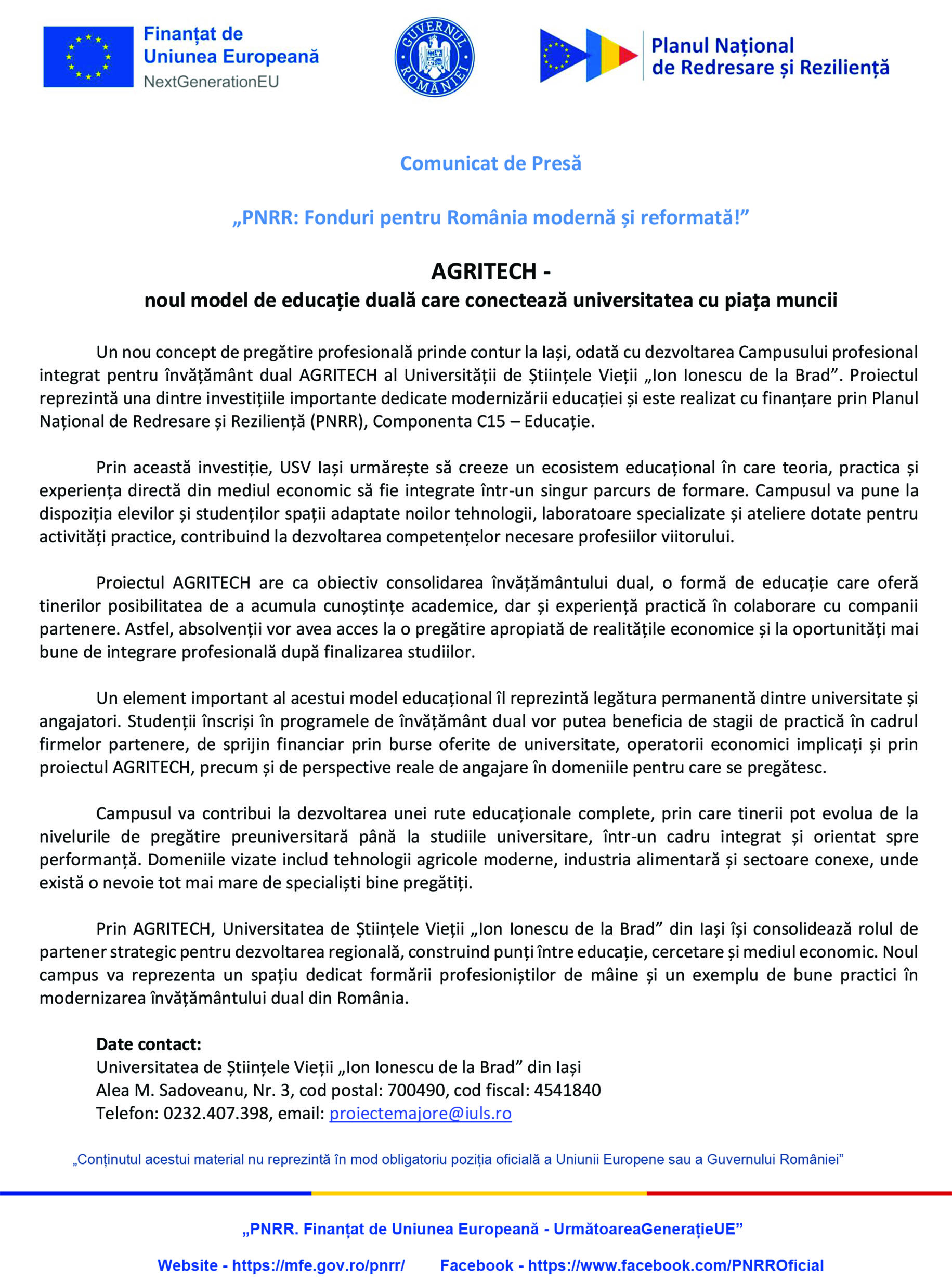 Finanțat de Uniunea Europeană
NextGenerationEU

GUVERNUL ROMÂNIEI

Planul Național de Redresare și Reziliență

Comunicat de Presă

„PNRR: Fonduri pentru România modernă și reformată!”

AGRITECH -
noul model de educație duală care conectează universitatea cu piața muncii

Un nou concept de pregătire profesională prinde contur la Iași, odată cu dezvoltarea Campusului profesional integrat pentru învățământ dual AGRITECH al Universității de Științele Vieții „Ion Ionescu de la Brad”. Proiectul reprezintă una dintre investițiile importante dedicate modernizării educației și este realizat cu finanțare prin Planul Național de Redresare și Reziliență (PNRR), Componenta C15 – Educație.

Prin această investiție, USV Iași urmărește să creeze un ecosistem educațional în care teoria, practica și experiența directă din mediul economic să fie integrate într-un singur parcurs de formare. Campusul va pune la dispoziția elevilor și studenților spații adaptate noilor tehnologii, laboratoare specializate și ateliere dotate pentru activități practice, contribuind la dezvoltarea competențelor necesare profesiilor viitorului.

Proiectul AGRITECH are ca obiectiv consolidarea învățământului dual, o formă de educație care oferă tinerilor posibilitatea de a acumula cunoștințe academice, dar și experiență practică în colaborare cu companii partenere. Astfel, absolvenții vor avea acces la o pregătire apropiată de realitățile economice și la oportunități mai bune de integrare profesională după finalizarea studiilor.

Un element important al acestui model educațional îl reprezintă legătura permanentă dintre universitate și angajatori. Studenții înscriși în programele de învățământ dual vor putea beneficia de stagii de practică în cadrul firmelor partenere, de sprijin financiar prin burse oferite de universitate, operatorii economici implicați și prin proiectul AGRITECH, precum și de perspective reale de angajare în domeniile pentru care se pregătesc.

Campusul va contribui la dezvoltarea unei rute educaționale complete, prin care tinerii pot evolua de la nivelurile de pregătire preuniversitară până la studiile universitare, într-un cadru integrat și orientat spre performanță. Domeniile vizate includ tehnologii agricole moderne, industria alimentară și sectoare conexe, unde există o nevoie tot mai mare de specialiști bine pregătiți.

Prin AGRITECH, Universitatea de Științele Vieții „Ion Ionescu de la Brad” din Iași își consolidează rolul de partener strategic pentru dezvoltarea regională, construind punți între educație, cercetare și mediul economic. Noul campus va reprezenta un spațiu dedicat formării profesioniștilor de mâine și un exemplu de bune practici în modernizarea învățământului dual din România.

Date contact:
Universitatea de Științele Vieții „Ion Ionescu de la Brad” din Iași
Alea M. Sadoveanu, Nr. 3, cod postal: 700490, cod fiscal: 4541840
Telefon: 0232.407.398, email: proiectemajore@iuls.ro

„Conținutul acestui material nu reprezintă în mod obligatoriu poziția oficială a Uniunii Europene sau a Guvernului României”

„PNRR. Finanțat de Uniunea Europeană - UrmătoareaGenerațieUE”

Website - https://mfe.gov.ro/pnrr/ Facebook - https://www.facebook.com/PNRROficial